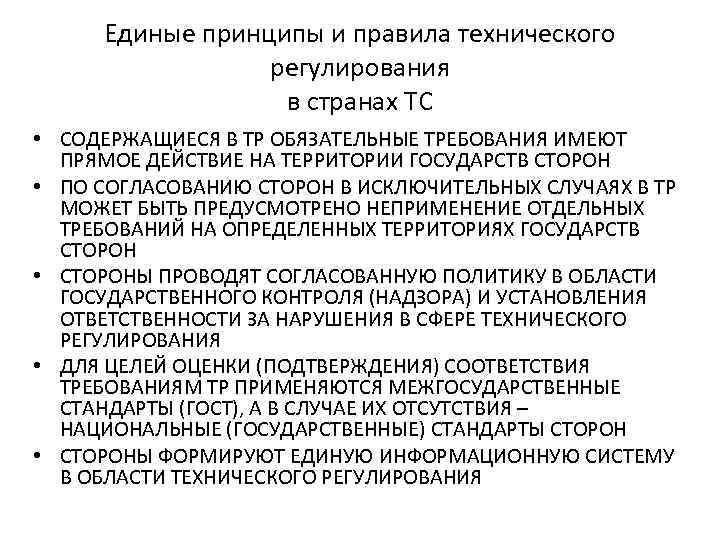 Единые принципы и правила технического регулирования в странах ТС

• СОДЕРЖАЩИЕСЯ В ТР ОБЯЗАТЕЛЬНЫЕ ТРЕБОВАНИЯ ИМЕЮТ ПРЯМОЕ ДЕЙСТВИЕ НА ТЕРРИТОРИИ ГОСУДАРСТВ СТОРОН
• ПО СОГЛАСОВАНИЮ СТОРОН В ИСКЛЮЧИТЕЛЬНЫХ СЛУЧАЯХ В ТР МОЖЕТ БЫТЬ ПРЕДУСМОТРЕНО НЕПРИМЕНЕНИЕ ОТДЕЛЬНЫХ ТРЕБОВАНИЙ НА ОПРЕДЕЛЕННЫХ ТЕРРИТОРИЯХ ГОСУДАРСТВ СТОРОН
• СТОРОНЫ ПРОВОДЯТ СОГЛАСОВАННУЮ ПОЛИТИКУ В ОБЛАСТИ ГОСУДАРСТВЕННОГО КОНТРОЛЯ (НАДЗОРА) И УСТАНОВЛЕНИЯ ОТВЕТСТВЕННОСТИ ЗА НАРУШЕНИЯ В СФЕРЕ ТЕХНИЧЕСКОГО РЕГУЛИРОВАНИЯ
• ДЛЯ ЦЕЛЕЙ ОЦЕНКИ (ПОДТВЕРЖДЕНИЯ) СООТВЕТСТВИЯ ТРЕБОВАНИЯМ ТР ПРИМЕНЯЮТСЯ МЕЖГОСУДАРСТВЕННЫЕ СТАНДАРТЫ (ГОСТ), А В СЛУЧАЕ ИХ ОТСУТСТВИЯ – НАЦИОНАЛЬНЫЕ (ГОСУДАРСТВЕННЫЕ) СТАНДАРТЫ СТОРОН
• СТОРОНЫ ФОРМИРУЮТ ЕДИНУЮ ИНФОРМАЦИОННУЮ СИСТЕМУ В ОБЛАСТИ ТЕХНИЧЕСКОГО РЕГУЛИРОВАНИЯ